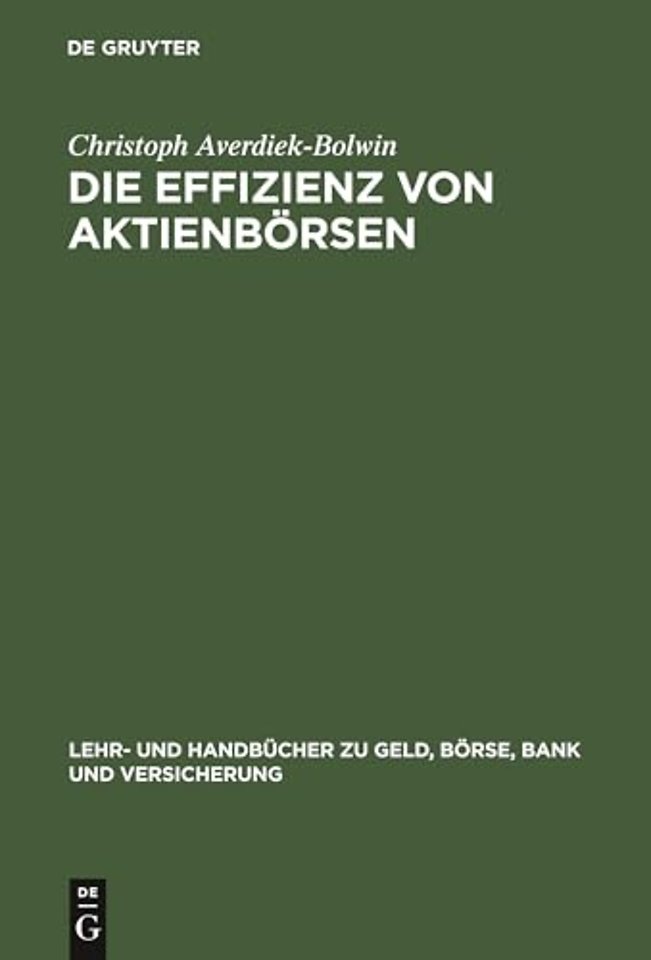 DE GRUYTER

Christoph Averdiek-Bolwin

DIE EFFIZIENZ VON AKTIENBÖRSEN

LEHR- UND HANDBÜCHER ZU GELD, BÖRSE, BANK UND VERSICHERUNG

DE
G